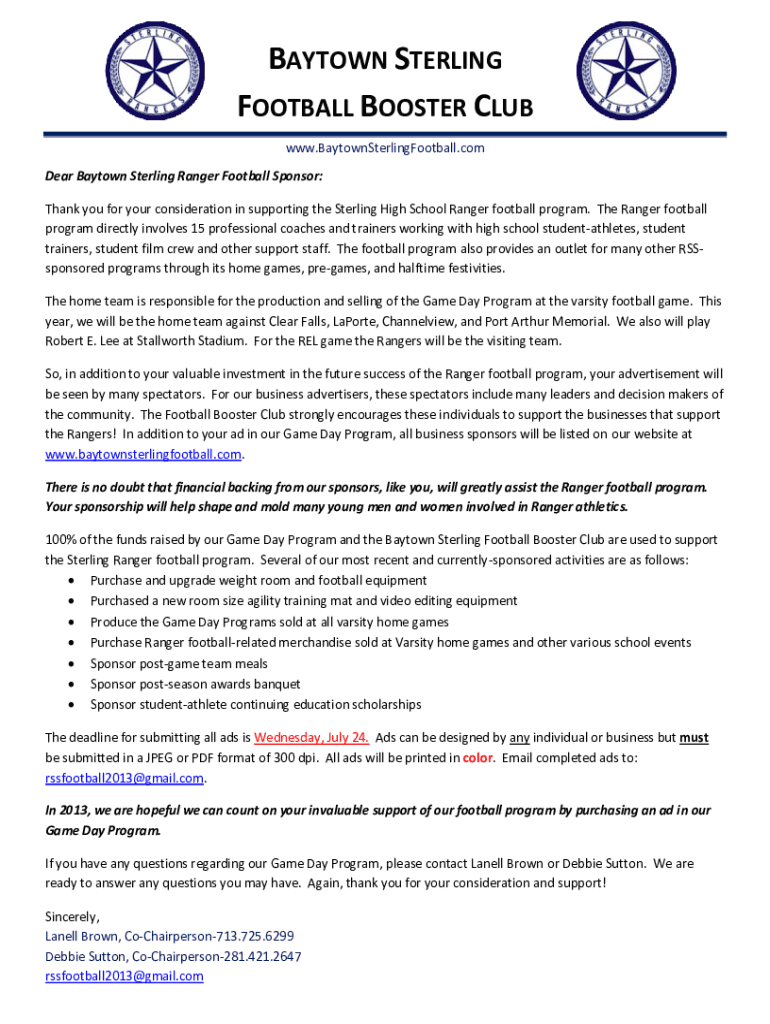 STERLING
RANGERS

BAYTOWN STERLING
FOOTBALL BOOSTER CLUB

STERLING
RANGERS

www.BaytownSterlingFootball.com

Dear Baytown Sterling Ranger Football Sponsor:

Thank you for your consideration in supporting the Sterling High School Ranger football program. The Ranger football program directly involves 15 professional coaches and trainers working with high school student-athletes, student trainers, student film crew and other support staff. The football program also provides an outlet for many other RSS-sponsored programs through its home games, pre-games, and halftime festivities.

The home team is responsible for the production and selling of the Game Day Program at the varsity football game. This year, we will be the home team against Clear Falls, LaPorte, Channelview, and Port Arthur Memorial. We also will play Robert E. Lee at Stallworth Stadium. For the REL game the Rangers will be the visiting team.

So, in addition to your valuable investment in the future success of the Ranger football program, your advertisement will be seen by many spectators. For our business advertisers, these spectators include many leaders and decision makers of the community. The Football Booster Club strongly encourages these individuals to support the businesses that support the Rangers! In addition to your ad in our Game Day Program, all business sponsors will be listed on our website at www.baytownsterlingfootball.com.

There is no doubt that financial backing from our sponsors, like you, will greatly assist the Ranger football program. Your sponsorship will help shape and mold many young men and women involved in Ranger athletics.

100% of the funds raised by our Game Day Program and the Baytown Sterling Football Booster Club are used to support the Sterling Ranger football program. Several of our most recent and currently-sponsored activities are as follows:
• Purchase and upgrade weight room and football equipment
• Purchased a new room size agility training mat and video editing equipment
• Produce the Game Day Programs sold at all varsity home games
• Purchase Ranger football-related merchandise sold at Varsity home games and other various school events
• Sponsor post-game team meals
• Sponsor post-season awards banquet
• Sponsor student-athlete continuing education scholarships

The deadline for submitting all ads is Wednesday, July 24. Ads can be designed by any individual or business but must be submitted in a JPEG or PDF format of 300 dpi. All ads will be printed in color. Email completed ads to: rssfootball2013@gmail.com.

In 2013, we are hopeful we can count on your invaluable support of our football program by purchasing an ad in our Game Day Program.

If you have any questions regarding our Game Day Program, please contact Lanell Brown or Debbie Sutton. We are ready to answer any questions you may have. Again, thank you for your consideration and support!

Sincerely,
Lanell Brown, Co-Chairperson-713.725.6299
Debbie Sutton, Co-Chairperson-281.421.2647
rssfootball2013@gmail.com